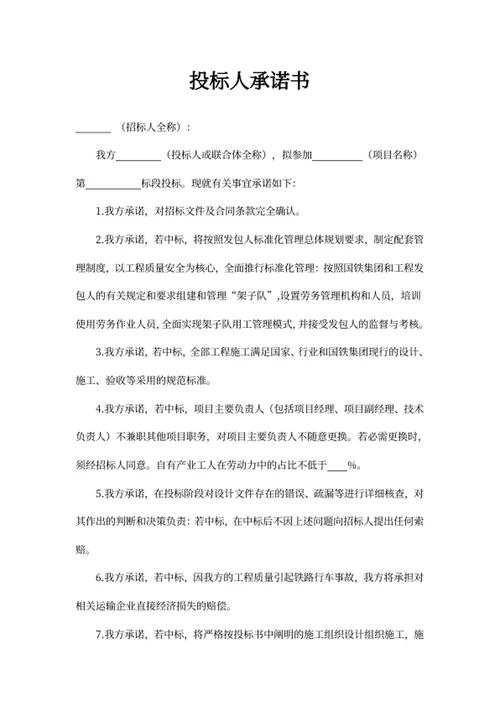 投标人承诺书

______（招标人全称）：

我方________（投标人或联合体全称），拟参加_________（项目名称）第__________标段投标。现就有关事宜承诺如下：

1.我方承诺，对招标文件及合同条款完全确认。

2.我方承诺，若中标，将按照发包人标准化管理总体规划要求，制定配套管理制度，以工程质量安全为核心，全面推行标准化管理：按照国铁集团和工程发包人的有关规定和要求组建和管理“架子队”，设置劳务管理机构和人员，培训使用劳务作业人员，全面实现架子队用工管理模式，并接受发包人的监督与考核。

3.我方承诺，若中标，全部工程施工满足国家、行业和国铁集团现行的设计、施工、验收等采用的规范标准。

4.我方承诺，若中标，项目主要负责人（包括项目经理、项目副经理、技术负责人）不兼职其他项目职务，对项目主要负责人不随意更换。若必需更换时，须经招标人同意。自有产业工人在劳动力中的占比不低于____%。

5.我方承诺，在投标阶段对设计文件存在的错误、疏漏等进行详细核查，对其作出的判断和决策负责：若中标，在中标后不因上述问题向招标人提出任何索赔。

6.我方承诺，若中标，因我方的工程质量引起铁路行车事故，我方将承担对相关运输企业直接经济损失的赔偿。

7.我方承诺，若中标，将严格按投标书中阐明的施工组织设计组织施工，施